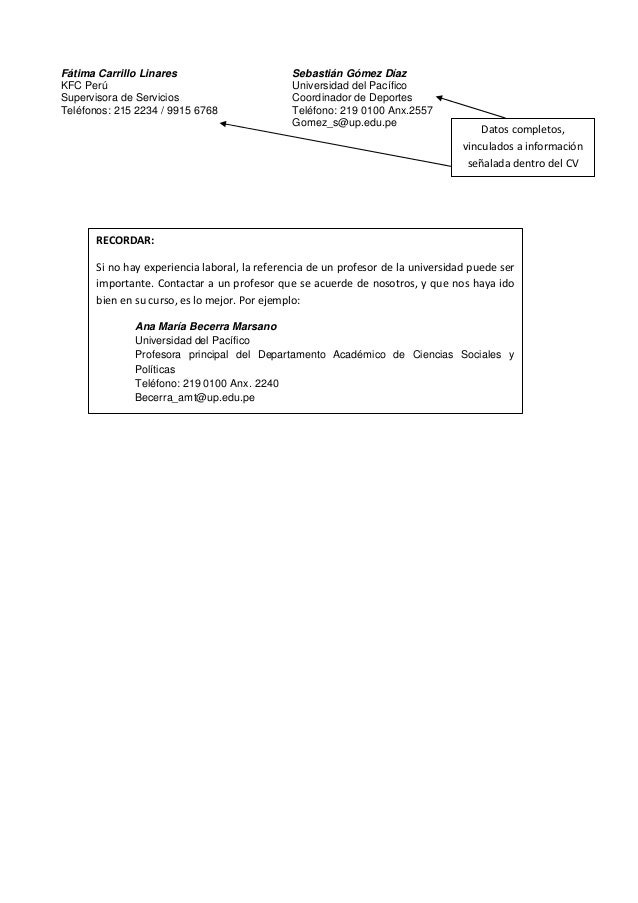 Fátima Carrillo Linares
KFC Perú
Supervisora de Servicios
Teléfonos: 215 2234 / 9915 6768

Sebastián Gómez Díaz
Universidad del Pacífico
Coordinador de Deportes
Teléfono: 219 0100 Anx.2557
Gomez_s@up.edu.pe

Datos completos, vinculados a información señalada dentro del CV

RECORDAR:

Si no hay experiencia laboral, la referencia de un profesor de la universidad puede ser importante. Contactar a un profesor que se acuerde de nosotros, y que nos haya ido bien en su curso, es lo mejor. Por ejemplo:

Ana María Becerra Marsano
Universidad del Pacífico
Profesora principal del Departamento Académico de Ciencias Sociales y Políticas
Teléfono: 219 0100 Anx. 2240
Becerra_amt@up.edu.pe